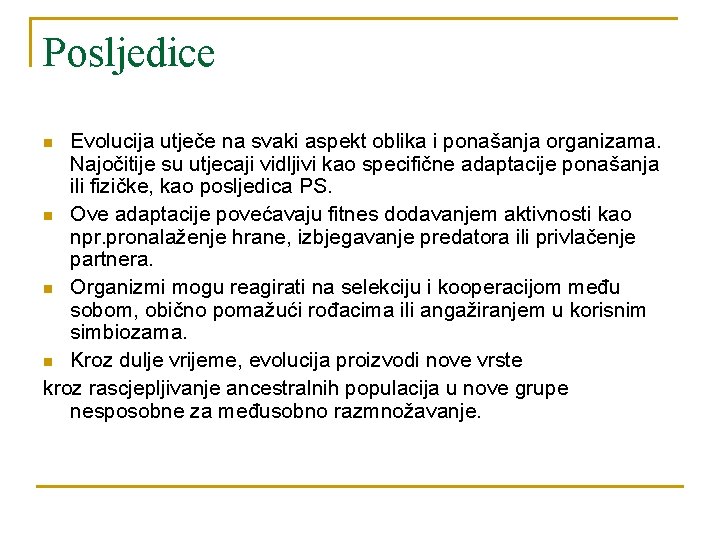 Posljedice

Evolucija utječe na svaki aspekt oblika i ponašanja organizama. Najočitije su utjecaji vidljivi kao specifične adaptacije ponašanja ili fizičke, kao posljedica PS.

Ove adaptacije povećavaju fitnes dodavanjem aktivnosti kao npr.pronalaženje hrane, izbjegavanje predatora ili privlačenje partnera.

Organizmi mogu reagirati na selekciju i kooperacijom među sobom, obično pomažući rođacima ili angažiranjem u korisnim simbiozama.

Kroz dulje vrijeme, evolucija proizvodi nove vrste
kroz rascjepljivanje ancestralnih populacija u nove grupe nesposobne za međusobno razmnožavanje.